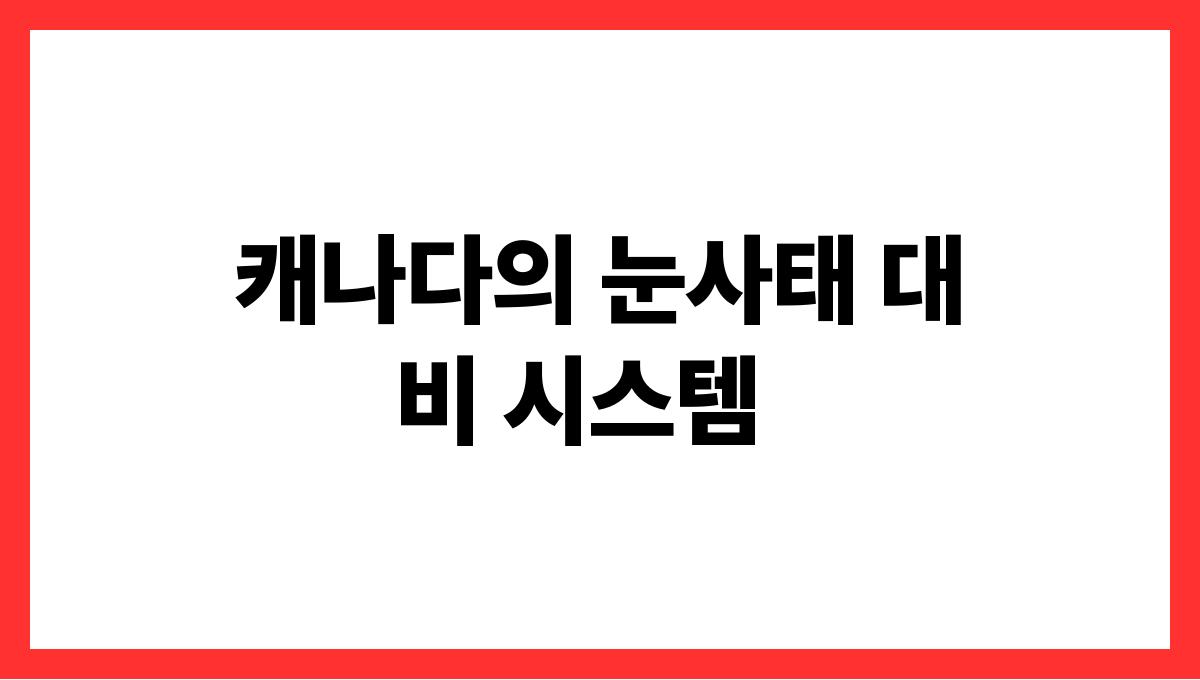 캐나다의 눈사태 대비 시스템